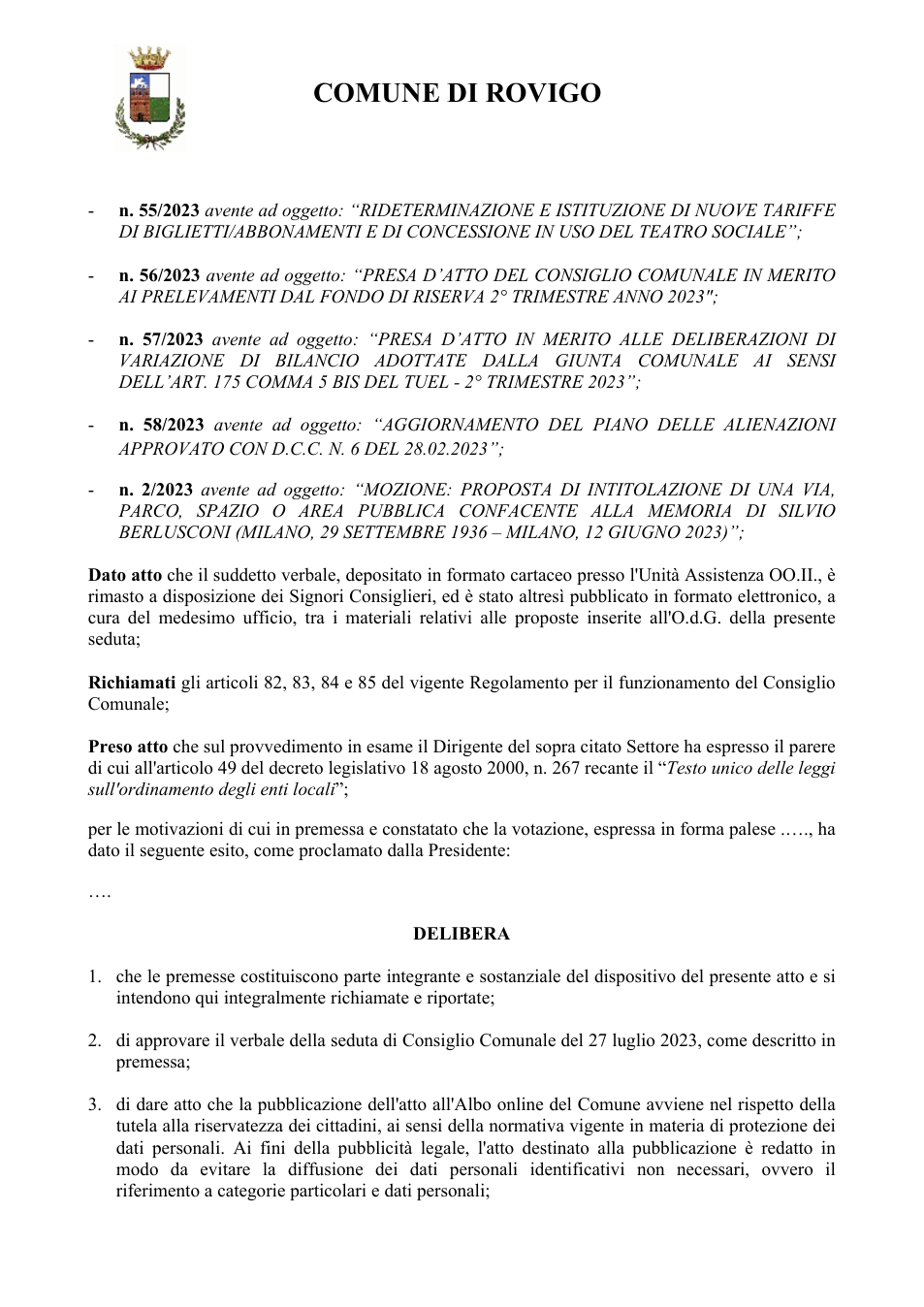 COMUNE DI ROVIGO

- n. 55/2023 avente ad oggetto: "RIDETERMINAZIONE E ISTITUZIONE DI NUOVE TARIFFE DI BIGLIETTI/ABBONAMENTI E DI CONCESSIONE IN USO DEL TEATRO SOCIALE";

- n. 56/2023 avente ad oggetto: "PRESA D'ATTO DEL CONSIGLIO COMUNALE IN MERITO AI PRELEVAMENTI DAL FONDO DI RISERVA 2° TRIMESTRE ANNO 2023";

- n. 57/2023 avente ad oggetto: "PRESA D'ATTO IN MERITO ALLE DELIBERAZIONI DI VARIAZIONE DI BILANCIO ADOTTATE DALLA GIUNTA COMUNALE AI SENSI DELL'ART. 175 COMMA 5 BIS DEL TUEL - 2° TRIMESTRE 2023";

- n. 58/2023 avente ad oggetto: "AGGIORNAMENTO DEL PIANO DELLE ALIENAZIONI APPROVATO CON D.C.C. N. 6 DEL 28.02.2023";

- n. 2/2023 avente ad oggetto: "MOZIONE: PROPOSTA DI INTITOLAZIONE DI UNA VIA, PARCO, SPAZIO O AREA PUBBLICA CONFACENTE ALLA MEMORIA DI SILVIO BERLUSCONI (MILANO, 29 SETTEMBRE 1936 – MILANO, 12 GIUGNO 2023)";

Dato atto che il suddetto verbale, depositato in formato cartaceo presso l'Unità Assistenza OO.II., è rimasto a disposizione dei Signori Consiglieri, ed è stato altresì pubblicato in formato elettronico, a cura del medesimo ufficio, tra i materiali relativi alle proposte inserite all'O.d.G. della presente seduta;

Richiamati gli articoli 82, 83, 84 e 85 del vigente Regolamento per il funzionamento del Consiglio Comunale;

Preso atto che sul provvedimento in esame il Dirigente del sopra citato Settore ha espresso il parere di cui all'articolo 49 del decreto legislativo 18 agosto 2000, n. 267 recante il "Testo unico delle leggi sull'ordinamento degli enti locali";

per le motivazioni di cui in premessa e constatato che la votazione, espressa in forma palese ….., ha dato il seguente esito, come proclamato dalla Presidente:

….

DELIBERA

1. che le premesse costituiscono parte integrante e sostanziale del dispositivo del presente atto e si intendono qui integralmente richiamate e riportate;

2. di approvare il verbale della seduta di Consiglio Comunale del 27 luglio 2023, come descritto in premessa;

3. di dare atto che la pubblicazione dell'atto all'Albo online del Comune avviene nel rispetto della tutela alla riservatezza dei cittadini, ai sensi della normativa vigente in materia di protezione dei dati personali. Ai fini della pubblicità legale, l'atto destinato alla pubblicazione è redatto in modo da evitare la diffusione dei dati personali identificativi non necessari, ovvero il riferimento a categorie particolari e dati personali;